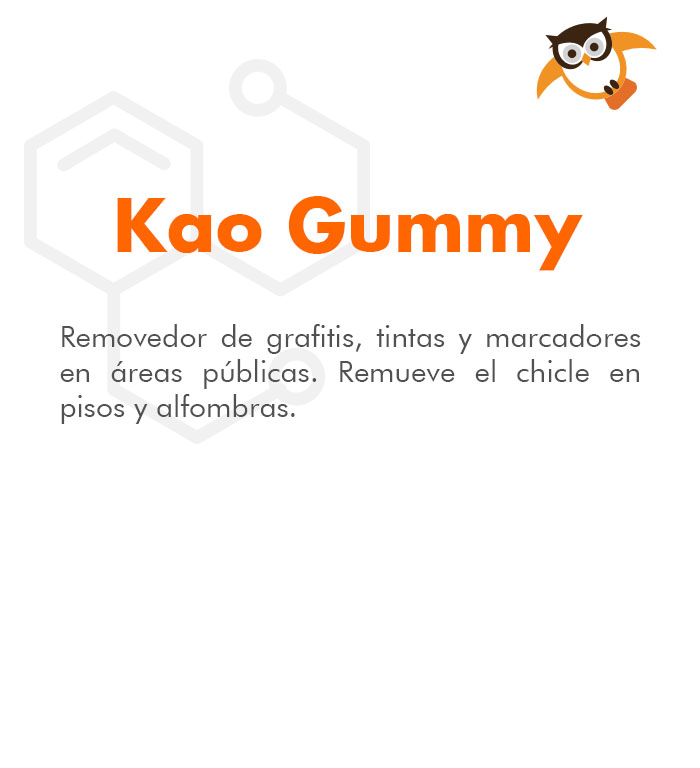 Kao Gummy

Removedor de grafitis, tintas y marcadores en áreas públicas. Remueve el chicle en pisos y alfombras.